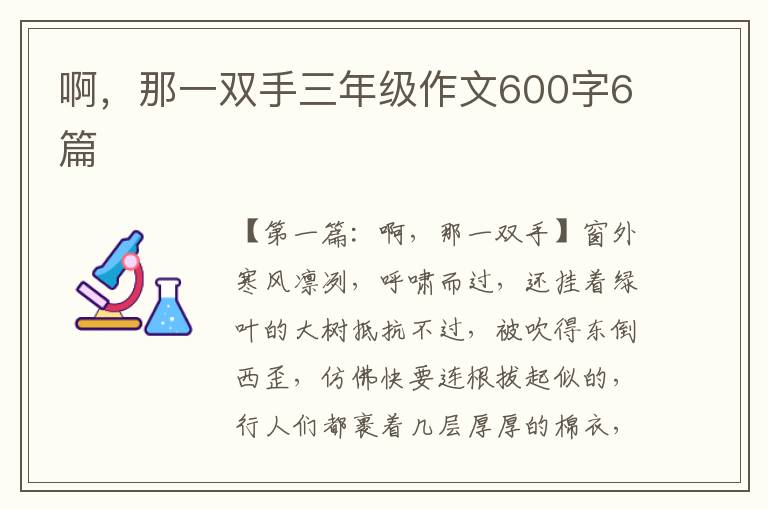 啊，那一双手三年级作文600字6篇

【第一篇：啊，那一双手】窗外寒风凛冽，呼啸而过，还挂着绿叶的大树抵抗不过，被吹得东倒西歪，仿佛快要连根拔起似的，行人们都裹着几层厚厚的棉衣，